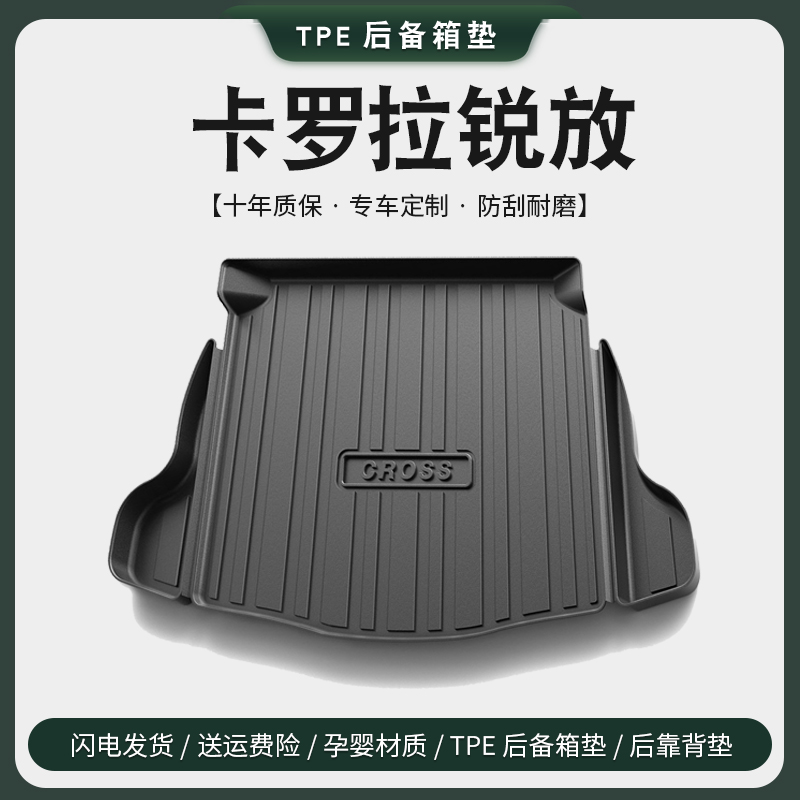 TPE 后备箱垫

卡罗拉锐放

【十年质保 · 专车定制 · 防刮耐磨】

CROSS

闪电发货 / 送运费险 / 孕婴材质 / TPE 后备箱垫 / 后靠背垫